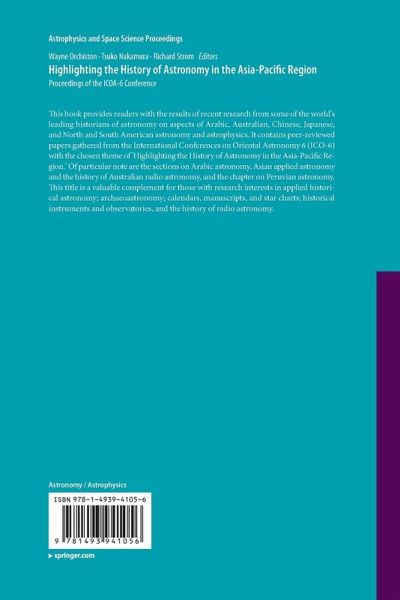 Astrophysics and Space Science Proceedings

Wayne Orchiston · Tsuko Nakamura · Richard Strom Editors

Highlighting the History of Astronomy in the Asia-Pacific Region

Proceedings of the ICOA-6 Conference

This book provides readers with the results of recent research from some of the world's leading historians of astronomy on aspects of Arabic, Australian, Chinese, Japanese, and North and South American astronomy and astrophysics. It contains peer-reviewed papers gathered from the International Conferences on Oriental Astronomy 6 (ICO-6) with the chosen theme of 'Highlighting the History of Astronomy in the Asia-Pacific Region.' Of particular note are the sections on Arabic astronomy, Asian applied astronomy and the history of Australian radio astronomy, and the chapter on Peruvian astronomy. This title is a valuable complement for those with research interests in applied historical astronomy; archaeoastronomy; calendars, manuscripts, and star charts; historical instruments and observatories, and the history of radio astronomy.

Astronomy / Astrophysics

ISBN 978-1-4939-4105-6

9 781493 941056

▸ springer.com